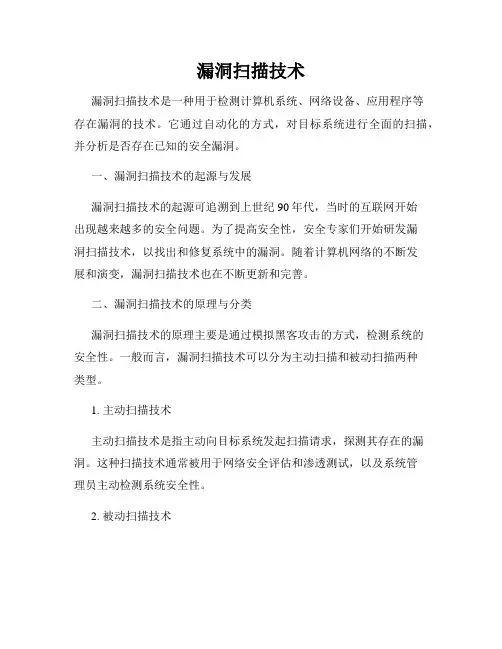 漏洞扫描技术

漏洞扫描技术是一种用于检测计算机系统、网络设备、应用程序等存在漏洞的技术。它通过自动化的方式，对目标系统进行全面的扫描，并分析是否存在已知的安全漏洞。

一、漏洞扫描技术的起源与发展

漏洞扫描技术的起源可追溯到上世纪90年代，当时的互联网开始出现越来越多的安全问题。为了提高安全性，安全专家们开始研发漏洞扫描技术，以找出和修复系统中的漏洞。随着计算机网络的不断发展和演变，漏洞扫描技术也在不断更新和完善。

二、漏洞扫描技术的原理与分类

漏洞扫描技术的原理主要是通过模拟黑客攻击的方式，检测系统的安全性。一般而言，漏洞扫描技术可以分为主动扫描和被动扫描两种类型。

1. 主动扫描技术

主动扫描技术是指主动向目标系统发起扫描请求，探测其存在的漏洞。这种扫描技术通常被用于网络安全评估和渗透测试，以及系统管理员主动检测系统安全性。

2. 被动扫描技术